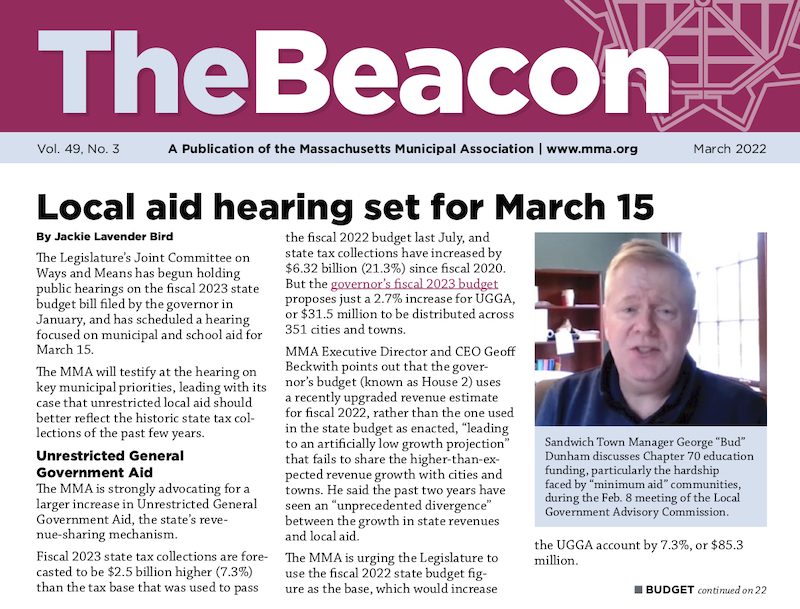 TheBeacon

Vol. 49, No. 3 A Publication of the Massachusetts Municipal Association | www.mma.org March 2022

Local aid hearing set for March 15

By Jackie Lavender Bird

The Legislature's Joint Committee on Ways and Means has begun holding public hearings on the fiscal 2023 state budget bill filed by the governor in January, and has scheduled a hearing focused on municipal and school aid for March 15.

The MMA will testify at the hearing on key municipal priorities, leading with its case that unrestricted local aid should better reflect the historic state tax collections of the past few years.

Unrestricted General Government Aid

The MMA is strongly advocating for a larger increase in Unrestricted General Government Aid, the state's revenue-sharing mechanism.

Fiscal 2023 state tax collections are forecasted to be $2.5 billion higher (7.3%) than the tax base that was used to pass the fiscal 2022 budget last July, and state tax collections have increased by $6.32 billion (21.3%) since fiscal 2020. But the governor's fiscal 2023 budget proposes just a 2.7% increase for UGGA, or $31.5 million to be distributed across 351 cities and towns.

MMA Executive Director and CEO Geoff Beckwith points out that the governor's budget (known as House 2) uses a recently upgraded revenue estimate for fiscal 2022, rather than the one used in the state budget as enacted, "leading to an artificially low growth projection" that fails to share the higher-than-expected revenue growth with cities and towns. He said the past two years have seen an "unprecedented divergence" between the growth in state revenues and local aid.

The MMA is urging the Legislature to use the fiscal 2022 state budget figure as the base, which would increase

Sandwich Town Manager George "Bud" Dunham discusses Chapter 70 education funding, particularly the hardship faced by "minimum aid" communities, during the Feb. 8 meeting of the Local Government Advisory Commission.

the UGGA account by 7.3%, or $85.3 million.

BUDGET continued on 22